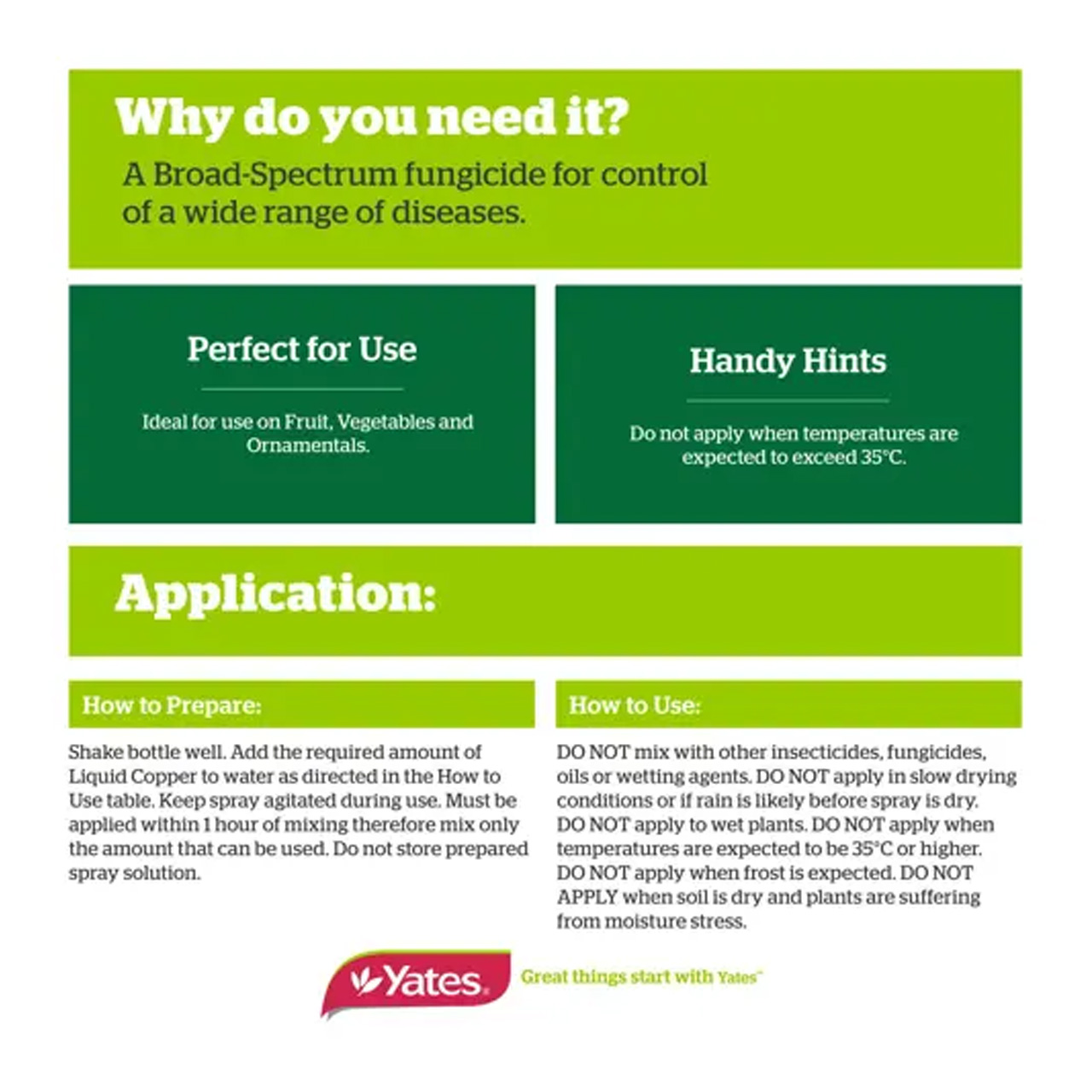 Why do you need it?

A Broad-Spectrum fungicide for control of a wide range of diseases.

Perfect for Use

Ideal for use on Fruit, Vegetables and Ornamentals.

Handy Hints

Do not apply when temperatures are expected to exceed 35°C.

Application:

How to Prepare:

Shake bottle well. Add the required amount of Liquid Copper to water as directed in the How to Use table. Keep spray agitated during use. Must be applied within 1 hour of mixing therefore mix only the amount that can be used. Do not store prepared spray solution.

How to Use:

DO NOT mix with other insecticides, fungicides, oils or wetting agents. DO NOT apply in slow drying conditions or if rain is likely before spray is dry. DO NOT apply to wet plants. DO NOT apply when temperatures are expected to be 35°C or higher. DO NOT apply when frost is expected. DO NOT APPLY when soil is dry and plants are suffering from moisture stress.

Yates

Great things start with Yates™